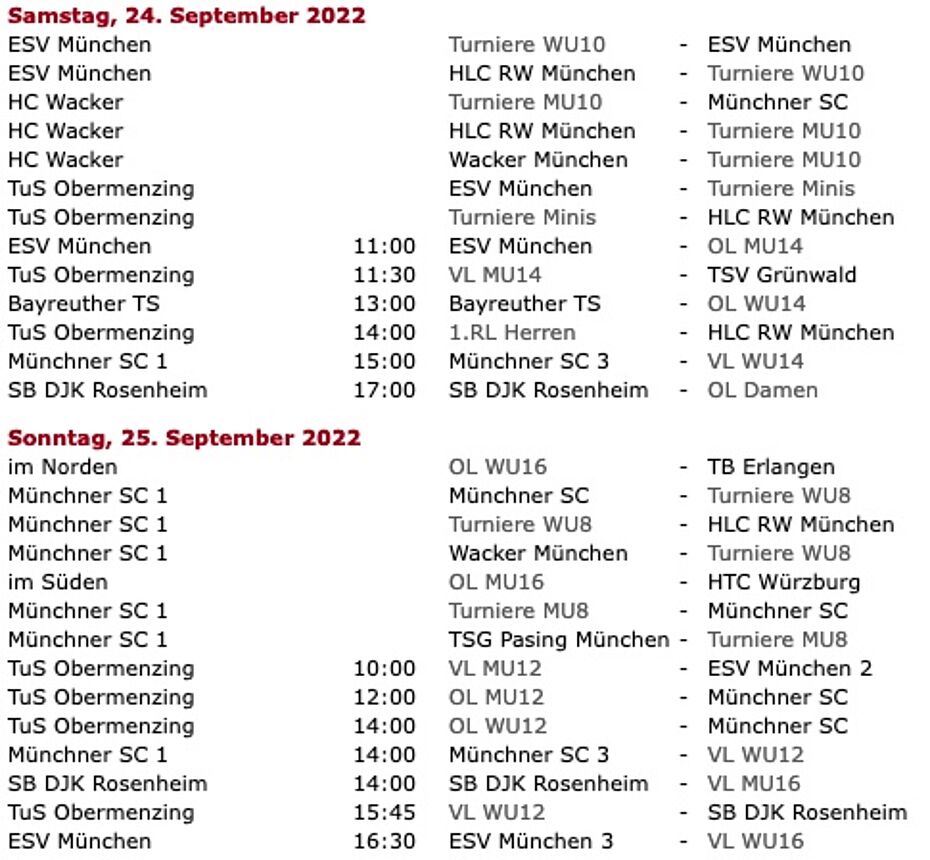 **Samstag, 24. September 2022**

| | | | | |
|---|---|---|---|---|
| ESV München | | Turniere WU10 | - | ESV München |
| ESV München | | HLC RW München | - | Turniere WU10 |
| HC Wacker | | Turniere MU10 | - | Münchner SC |
| HC Wacker | | HLC RW München | - | Turniere MU10 |
| HC Wacker | | Wacker München | - | Turniere MU10 |
| TuS Obermenzing | | ESV München | - | Turniere Minis |
| TuS Obermenzing | | Turniere Minis | - | HLC RW München |
| ESV München | 11:00 | ESV München | - | OL MU14 |
| TuS Obermenzing | 11:30 | VL MU14 | - | TSV Grünwald |
| Bayreuther TS | 13:00 | Bayreuther TS | - | OL WU14 |
| TuS Obermenzing | 14:00 | 1.RL Herren | - | HLC RW München |
| Münchner SC 1 | 15:00 | Münchner SC 3 | - | VL WU14 |
| SB DJK Rosenheim | 17:00 | SB DJK Rosenheim | - | OL Damen |

**Sonntag, 25. September 2022**

| | | | | |
|---|---|---|---|---|
| im Norden | | OL WU16 | - | TB Erlangen |
| Münchner SC 1 | | Münchner SC | - | Turniere WU8 |
| Münchner SC 1 | | Turniere WU8 | - | HLC RW München |
| Münchner SC 1 | | Wacker München | - | Turniere WU8 |
| im Süden | | OL MU16 | - | HTC Würzburg |
| Münchner SC 1 | | Turniere MU8 | - | Münchner SC |
| Münchner SC 1 | | TSG Pasing München | - | Turniere MU8 |
| TuS Obermenzing | 10:00 | VL MU12 | - | ESV München 2 |
| TuS Obermenzing | 12:00 | OL MU12 | - | Münchner SC |
| TuS Obermenzing | 14:00 | OL WU12 | - | Münchner SC |
| Münchner SC 1 | 14:00 | Münchner SC 3 | - | VL WU12 |
| SB DJK Rosenheim | 14:00 | SB DJK Rosenheim | - | VL MU16 |
| TuS Obermenzing | 15:45 | VL WU12 | - | SB DJK Rosenheim |
| ESV München | 16:30 | ESV München 3 | - | VL WU16 |